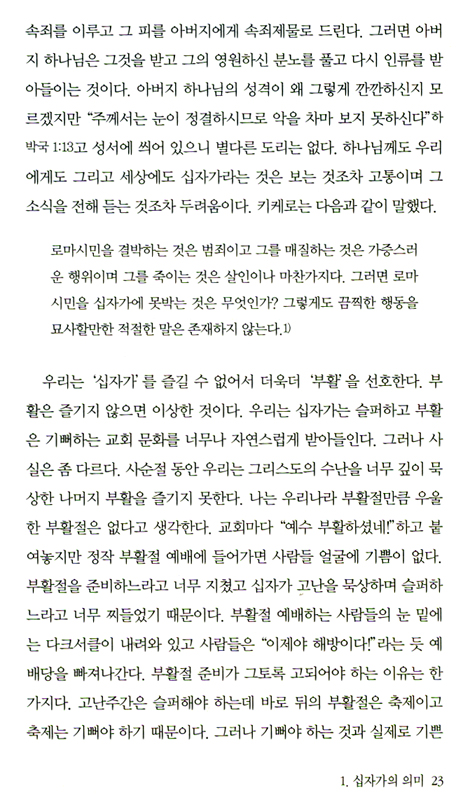 속죄를 이루고 그 피를 아버지에게 속죄제물로 드린다. 그러면 아버지 하나님은 그것을 받고 그의 영원하신 분노를 풀고 다시 인류를 받아들이는 것이다. 아버지 하나님의 성격이 왜 그렇게 깐깐하신지 모르겠지만 "주께서는 눈이 정결하시므로 악을 차마 보지 못하신다"하박국 1:13고 성서에 씌어 있으니 별다른 도리는 없다. 하나님께도 우리에게도 그리고 세상에도 십자가라는 것은 보는 것조차 고통이며 그 소식을 전해 듣는 것조차 두려움이다. 키케로는 다음과 같이 말했다.

로마시민을 결박하는 것은 범죄이고 그를 매질하는 것은 가증스러운 행위이며 그를 죽이는 것은 살인이나 마찬가지다. 그러면 로마 시민을 십자가에 못박는 것은 무엇인가? 그렇게도 끔찍한 행동을 묘사할만한 적절한 말은 존재하지 않는다.1)

우리는 '십자가'를 즐길 수 없어서 더욱더 '부활'을 선호한다. 부활은 즐기지 않으면 이상한 것이다. 우리는 십자가는 슬퍼하고 부활은 기뻐하는 교회 문화를 너무나 자연스럽게 받아들인다. 그러나 사실은 좀 다르다. 사순절 동안 우리는 그리스도의 수난을 너무 깊이 묵상한 나머지 부활을 즐기지 못한다. 나는 우리나라 부활절만큼 우울한 부활절은 없다고 생각한다. 교회마다 "예수 부활하셨네!"하고 붙여놓지만 정작 부활절 예배에 들어가면 사람들 얼굴에 기쁨이 없다. 부활절을 준비하느라고 너무 지쳤고 십자가 고난을 묵상하며 슬퍼하느라고 너무 찌들었기 때문이다. 부활절 예배하는 사람들의 눈 밑에는 다크서클이 내려와 있고 사람들은 "이제야 해방이다!"라는 듯 예배당을 빠져나간다. 부활절 준비가 그토록 고되어야 하는 이유는 한 가지다. 고난주간은 슬퍼해야 하는데 바로 뒤의 부활절은 축제이고 축제는 기뻐야 하기 때문이다. 그러나 기뻐야 하는 것과 실제로 기쁜

1. 십자가의 의미 23